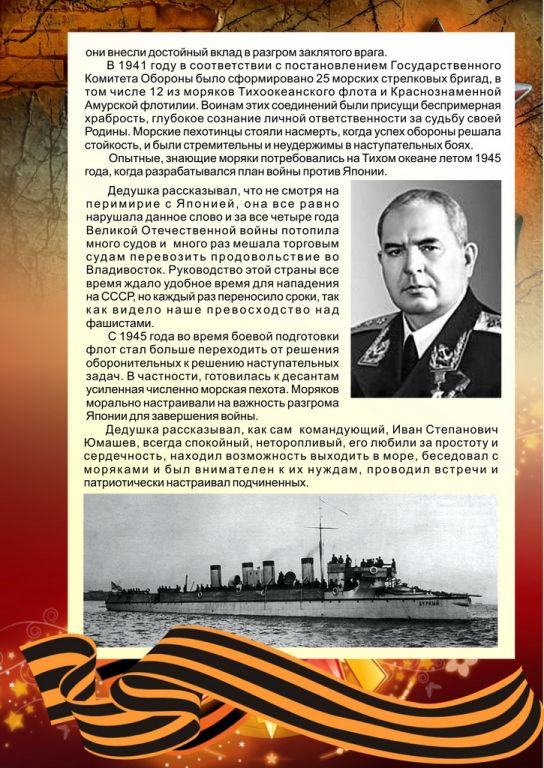 они внесли достойный вклад в разгром заклятого врага.

В 1941 году в соответствии с постановлением Государственного Комитета Обороны было сформировано 25 морских стрелковых бригад, в том числе 12 из моряков Тихоокеанского флота и Краснознаменной Амурской флотилии. Воинам этих соединений были присущи беспримерная храбрость, глубокое сознание личной ответственности за судьбу своей Родины. Морские пехотинцы стояли насмерть, когда успех обороны решала стойкость, и были стремительны и неудержимы в наступательных боях.

Опытные, знающие моряки потребовались на Тихом океане летом 1945 года, когда разрабатывался план войны против Японии.

Дедушка рассказывал, что не смотря на перимирие с Японией, она все равно нарушала данное слово и за все четыре года Великой Отечественной войны потопила много судов и много раз мешала торговым судам перевозить продовольствие во Владивосток. Руководство этой страны все время ждало удобное время для нападения на СССР, но каждый раз переносило сроки, так как видело наше превосходство над фашистами.

С 1945 года во время боевой подготовки флот стал больше переходить от решения оборонительных к решению наступательных задач. В частности, готовилась к десантам усиленная численно морская пехота. Моряков морально настраивали на важность разгрома Японии для завершения войны.

Дедушка рассказывал, как сам командующий, Иван Степанович Юмашев, всегда спокойный, неторопливый, его любили за простоту и сердечность, находил возможность выходить в море, беседовал с моряками и был внимателен к их нуждам, проводил встречи и патриотически настраивал подчиненных.

БУРНЫЙ